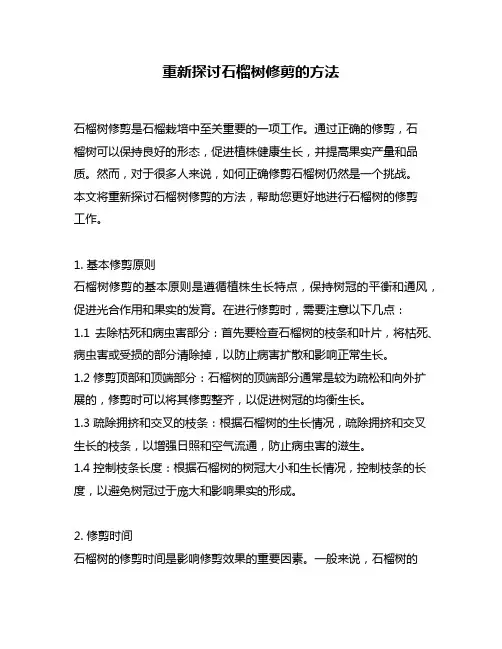 重新探讨石榴树修剪的方法

石榴树修剪是石榴栽培中至关重要的一项工作。通过正确的修剪，石榴树可以保持良好的形态，促进植株健康生长，并提高果实产量和品质。然而，对于很多人来说，如何正确修剪石榴树仍然是一个挑战。本文将重新探讨石榴树修剪的方法，帮助您更好地进行石榴树的修剪工作。

1. 基本修剪原则
石榴树修剪的基本原则是遵循植株生长特点，保持树冠的平衡和通风，促进光合作用和果实的发育。在进行修剪时，需要注意以下几点：
1.1 去除枯死和病虫害部分：首先要检查石榴树的枝条和叶片，将枯死、病虫害或受损的部分清除掉，以防止病害扩散和影响正常生长。
1.2 修剪顶部和顶端部分：石榴树的顶端部分通常是较为疏松和向外扩展的，修剪时可以将其修剪整齐，以促进树冠的均衡生长。
1.3 疏除拥挤和交叉的枝条：根据石榴树的生长情况，疏除拥挤和交叉生长的枝条，以增强日照和空气流通，防止病虫害的滋生。
1.4 控制枝条长度：根据石榴树的树冠大小和生长情况，控制枝条的长度，以避免树冠过于庞大和影响果实的形成。

2. 修剪时间
石榴树的修剪时间是影响修剪效果的重要因素。一般来说，石榴树的